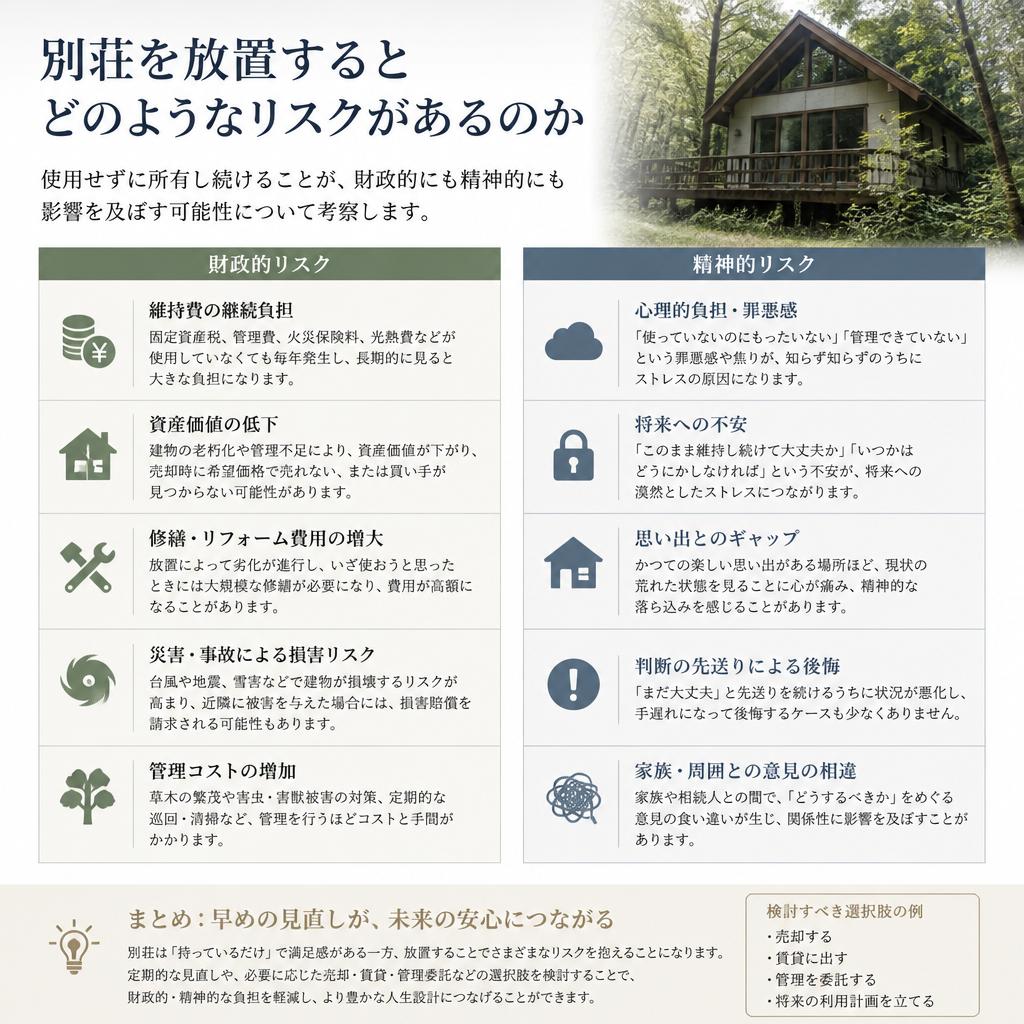 別荘を放置すると
どのようなリスクがあるのか

使用せずに所有し続けることが、財政的にも精神的にも影響を及ぼす可能性について考察します。

財政的リスク

維持費の継続負担
固定資産税、管理費、火災保険料、光熱費などが使用していなくても毎年発生し、長期的に見ると大きな負担になります。

資産価値の低下
建物の老朽化や管理不足により、資産価値が下がり、売却時に希望価格で売れない、または買い手が見つからない可能性があります。

修繕・リフォーム費用の増大
放置によって劣化が進行し、いざ使おうと思ったときには大規模な修繕が必要になり、費用が高額になることがあります。

災害・事故による損害リスク
台風や地震、雪害などで建物が損壊するリスクが高まり、近隣に被害を与えた場合には、損害賠償を請求される可能性もあります。

管理コストの増加
草木の繁茂や害虫・害獣被害の対策、定期的な巡回・清掃など、管理を行うほどコストと手間がかかります。

精神的リスク

心理的負担・罪悪感
「使っていないのにもったいない」「管理できていない」という罪悪感や焦りが、知らず知らずのうちにストレスの原因になります。

将来への不安
「このまま維持し続けて大丈夫か」「いつかはどうにかしなければ」という不安が、将来への漠然としたストレスにつながります。

思い出とのギャップ
かつての楽しい思い出がある場所ほど、現状の荒れた状態を見ることに心が痛み、精神的な落ち込みを感じることがあります。

判断の先送りによる後悔
「まだ大丈夫」と先送りを続けるうちに状況が悪化し、手遅れになって後悔するケースも少なくありません。

家族・周囲との意見の相違
家族や相続人との間で、「どうするべきか」をめぐる意見の食い違いが生じ、関係性に影響を及ぼすことがあります。

まとめ：早めの見直しが、未来の安心につながる
別荘は「持っているだけ」で満足感がある一方、放置することでさまざまなリスクを抱えることになります。定期的な見直しや、必要に応じた売却・賃貸・管理委託などの選択肢を検討することで、財政的・精神的な負担を軽減し、より豊かな人生設計につなげることができます。

検討すべき選択肢の例
・売却する
・賃貸に出す
・管理を委託する
・将来の利用計画を立てる